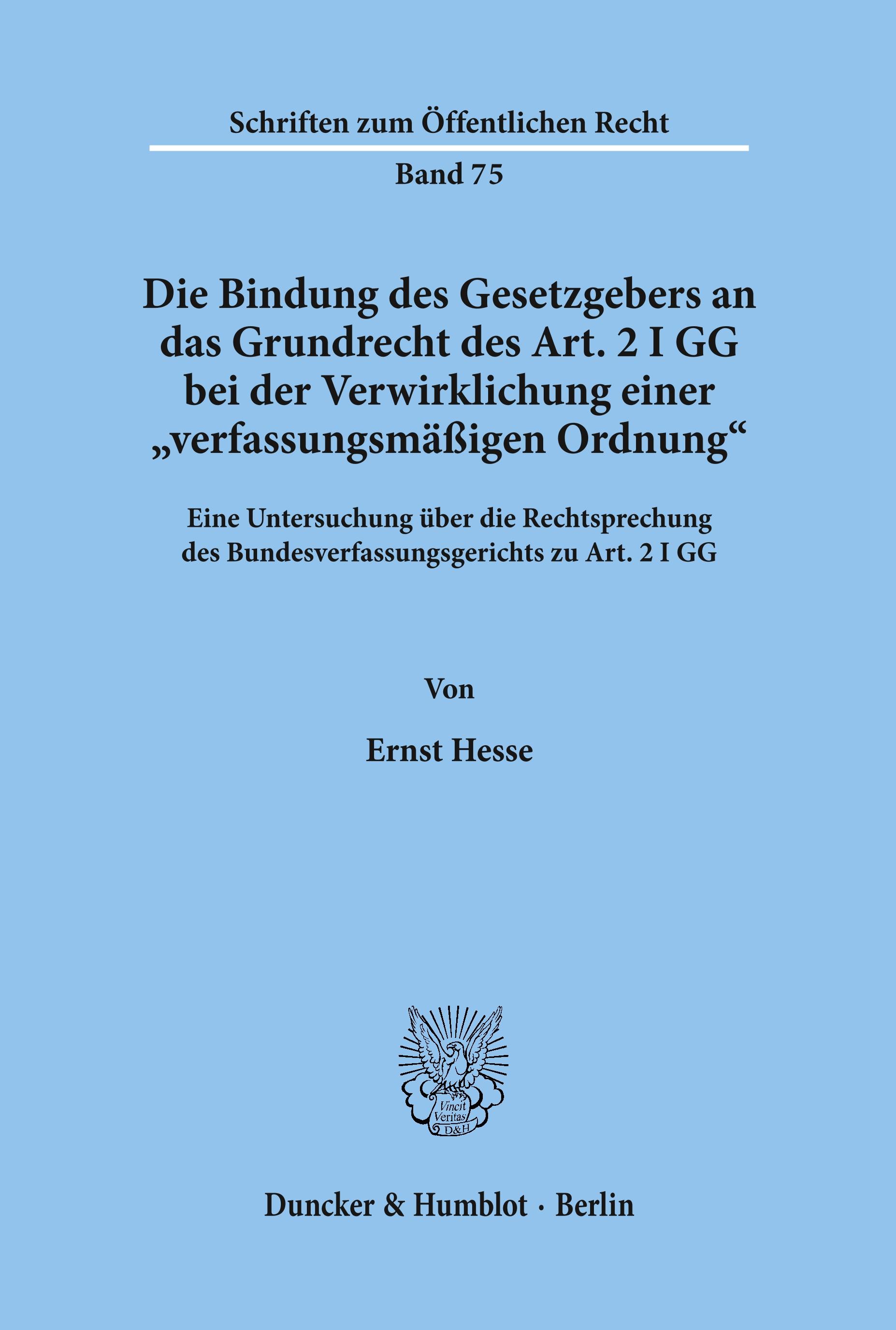 Schriften zum Öffentlichen Recht

Band 75

Die Bindung des Gesetzgebers an das Grundrecht des Art. 2 I GG bei der Verwirklichung einer „verfassungsmäßigen Ordnung“

Eine Untersuchung über die Rechtsprechung des Bundesverfassungsgerichts zu Art. 2 I GG

Von

Ernst Hesse

Vincit Veritas D&H

Duncker & Humblot · Berlin